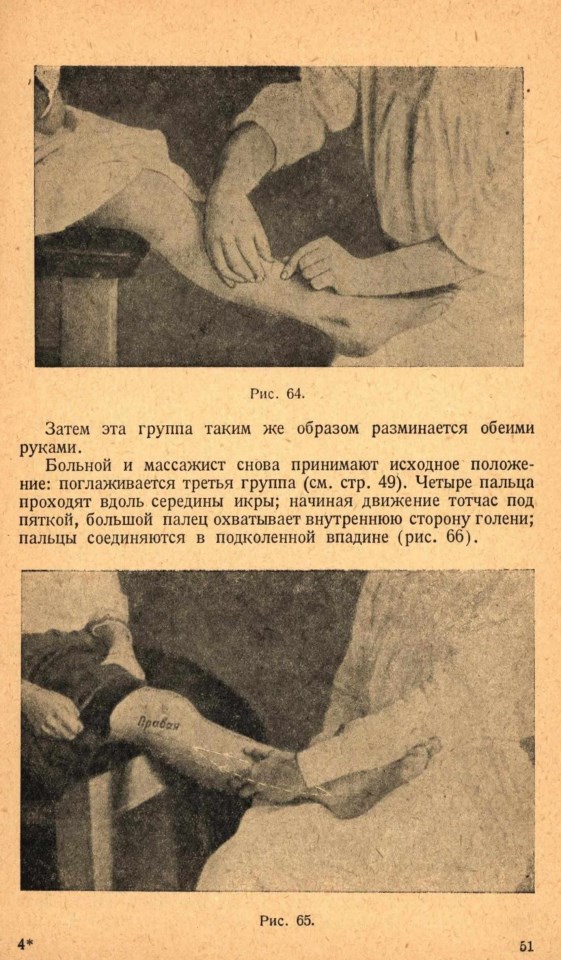 Рис. 64.

Затем эта группа таким же образом разминается обеими руками.

Больной и массажист снова принимают исходное положение: поглаживается третья группа (см. стр. 49). Четыре пальца проходят вдоль середины икры; начиная движение тотчас под пяткой, большой палец охватывает внутреннюю сторону голени; пальцы соединяются в подколенной впадине (рис. 66).

Правая

Рис. 65.

4*

51